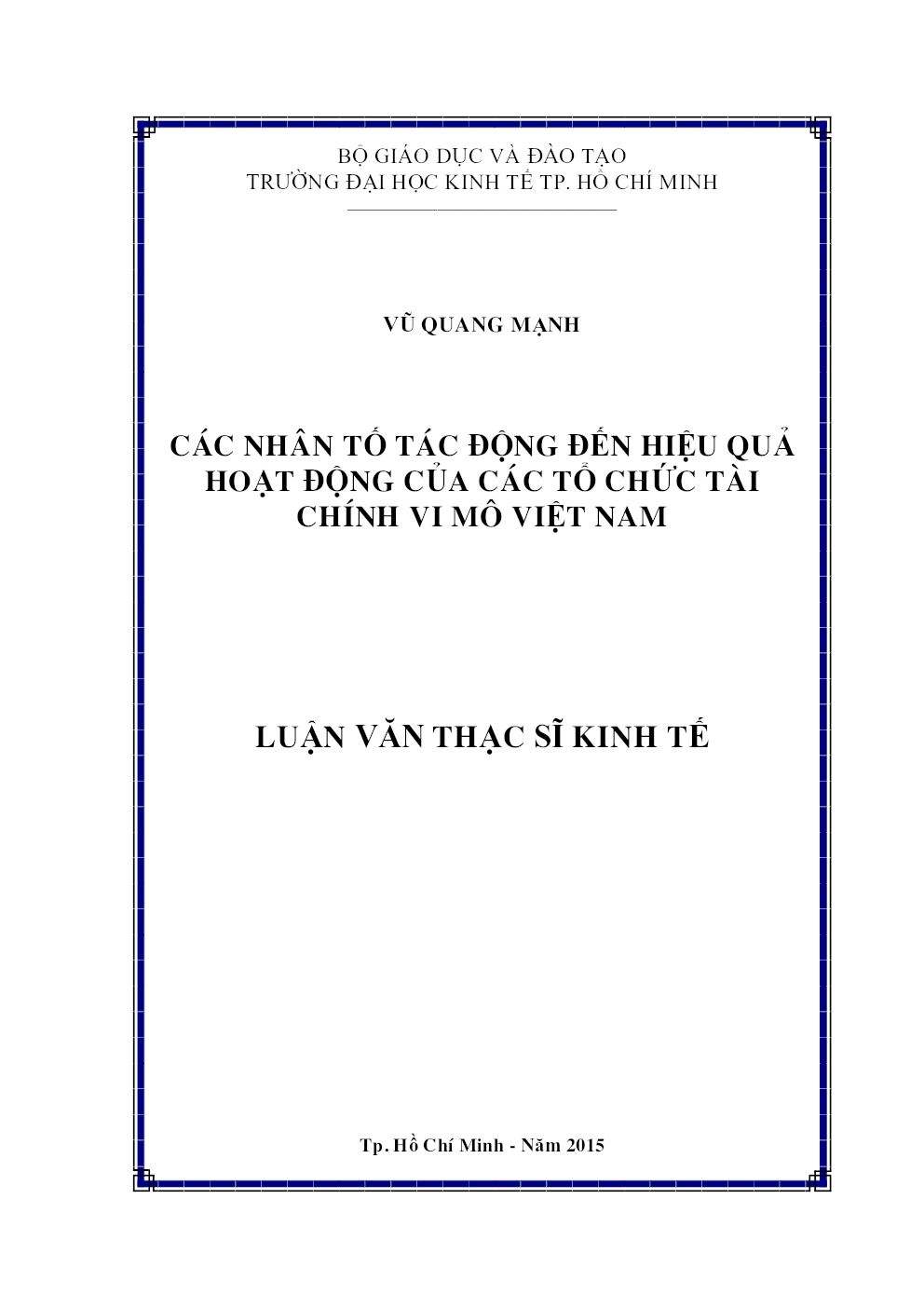 BỘ GIÁO DỤC VÀ ĐÀO TẠO
TRƯỜNG ĐẠI HỌC KINH TẾ TP. HỒ CHÍ MINH

VŨ QUANG MẠNH

CÁC NHÂN TỐ TÁC ĐỘNG ĐẾN HIỆU QUẢ HOẠT ĐỘNG CỦA CÁC TỔ CHỨC TÀI CHÍNH VI MÔ VIỆT NAM

LUẬN VĂN THẠC SĨ KINH TẾ

Tp. Hồ Chí Minh - Năm 2015